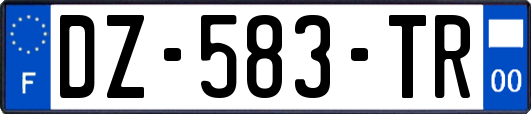 F

DZ-583-TR

00